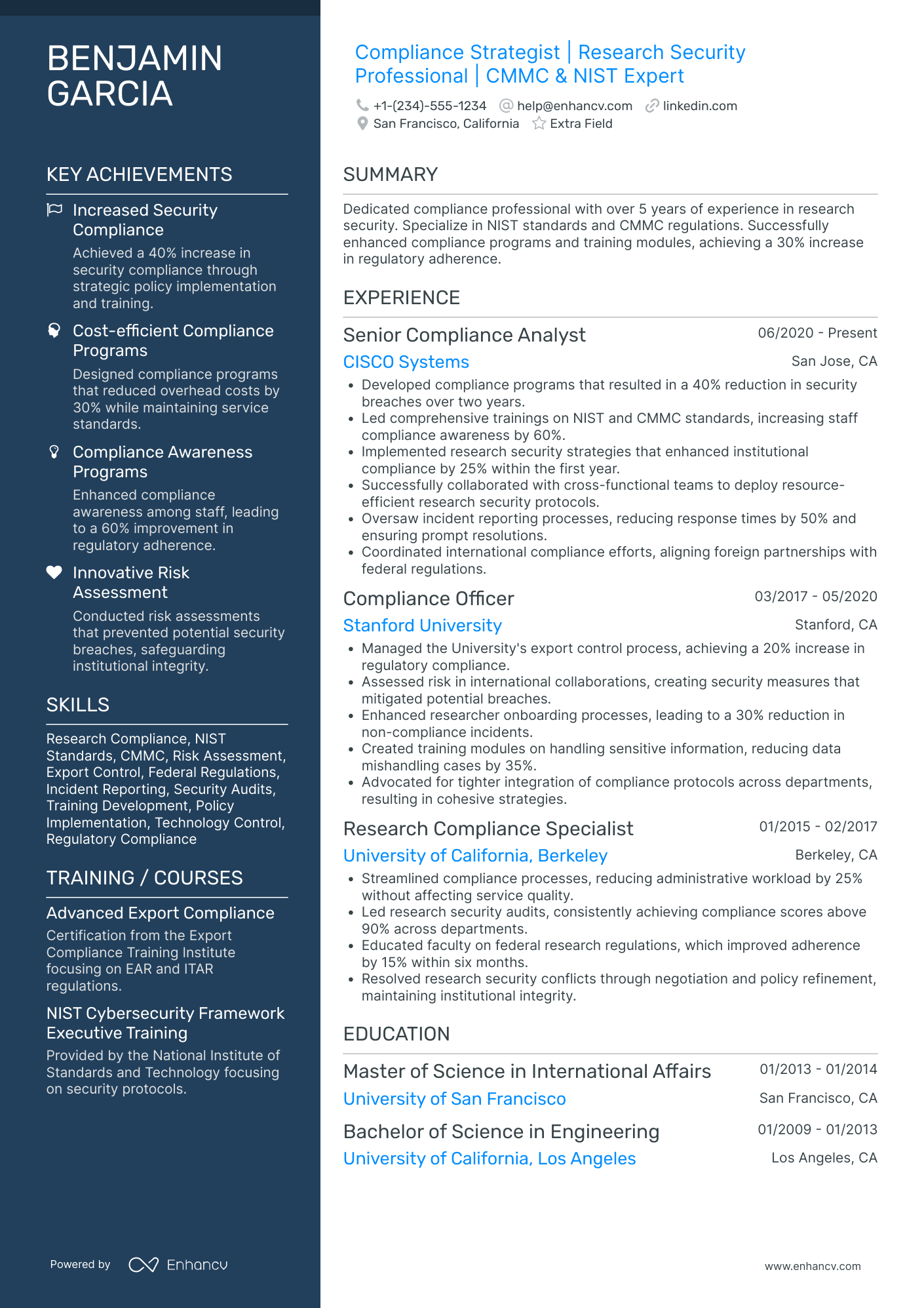 BENJAMIN GARCIA

KEY ACHIEVEMENTS

Increased Security Compliance
Achieved a 40% increase in security compliance through strategic policy implementation and training.

Cost-efficient Compliance Programs
Designed compliance programs that reduced overhead costs by 30% while maintaining service standards.

Compliance Awareness Programs
Enhanced compliance awareness among staff, leading to a 60% improvement in regulatory adherence.

Innovative Risk Assessment
Conducted risk assessments that prevented potential security breaches, safeguarding institutional integrity.

SKILLS

Research Compliance, NIST Standards, CMMC, Risk Assessment, Export Control, Federal Regulations, Incident Reporting, Security Audits, Training Development, Policy Implementation, Technology Control, Regulatory Compliance

TRAINING / COURSES

Advanced Export Compliance
Certification from the Export Compliance Training Institute focusing on EAR and ITAR regulations.

NIST Cybersecurity Framework Executive Training
Provided by the National Institute of Standards and Technology focusing on security protocols.

Powered by Enhancv

Compliance Strategist | Research Security Professional | CMMC & NIST Expert

+1-(234)-555-1234 help@enhancv.com linkedin.com
San Francisco, California Extra Field

SUMMARY

Dedicated compliance professional with over 5 years of experience in research security. Specialize in NIST standards and CMMC regulations. Successfully enhanced compliance programs and training modules, achieving a 30% increase in regulatory adherence.

EXPERIENCE

Senior Compliance Analyst 06/2020 - Present
CISCO Systems San Jose, CA
• Developed compliance programs that resulted in a 40% reduction in security breaches over two years.
• Led comprehensive trainings on NIST and CMMC standards, increasing staff compliance awareness by 60%.
• Implemented research security strategies that enhanced institutional compliance by 25% within the first year.
• Successfully collaborated with cross-functional teams to deploy resource-efficient research security protocols.
• Oversaw incident reporting processes, reducing response times by 50% and ensuring prompt resolutions.
• Coordinated international compliance efforts, aligning foreign partnerships with federal regulations.

Compliance Officer 03/2017 - 05/2020
Stanford University Stanford, CA
• Managed the University's export control process, achieving a 20% increase in regulatory compliance.
• Assessed risk in international collaborations, creating security measures that mitigated potential breaches.
• Enhanced researcher onboarding processes, leading to a 30% reduction in non-compliance incidents.
• Created training modules on handling sensitive information, reducing data mishandling cases by 35%.
• Advocated for tighter integration of compliance protocols across departments, resulting in cohesive strategies.

Research Compliance Specialist 01/2015 - 02/2017
University of California, Berkeley Berkeley, CA
• Streamlined compliance processes, reducing administrative workload by 25% without affecting service quality.
• Led research security audits, consistently achieving compliance scores above 90% across departments.
• Educated faculty on federal research regulations, which improved adherence by 15% within six months.
• Resolved research security conflicts through negotiation and policy refinement, maintaining institutional integrity.

EDUCATION

Master of Science in International Affairs 01/2013 - 01/2014
University of San Francisco San Francisco, CA

Bachelor of Science in Engineering 01/2009 - 01/2013
University of California, Los Angeles Los Angeles, CA

www.enhancv.com